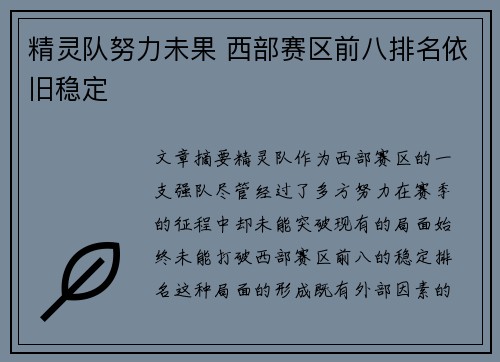 精灵队努力未果 西部赛区前八排名依旧稳定

文章摘要精灵队作为西部赛区的一支强队尽管经过了多方努力在赛季的征程中却未能突破现有的局面始终未能打破西部赛区前八的稳定排名这种局面的形成既有外部因素的